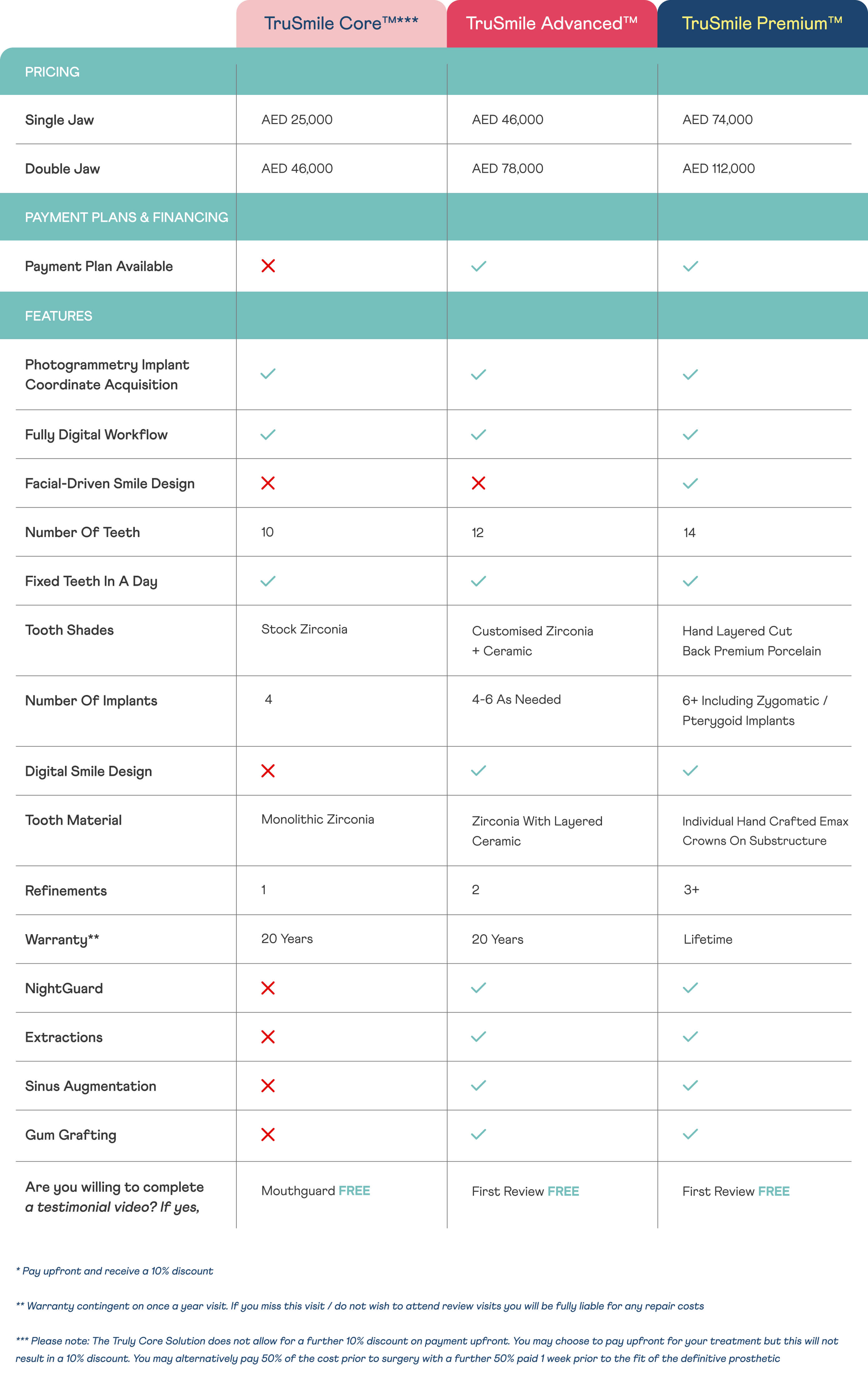 | | TruSmile Core™*** | TruSmile Advanced™ | TruSmile Premium™ |
|---|---|---|---|
| PRICING | | | |
| Single Jaw | AED 25,000 | AED 46,000 | AED 74,000 |
| Double Jaw | AED 46,000 | AED 78,000 | AED 112,000 |
| PAYMENT PLANS & FINANCING | | | |
| Payment Plan Available | ✗ | ✓ | ✓ |
| FEATURES | | | |
| Photogrammetry Implant Coordinate Acquisition | ✓ | ✓ | ✓ |
| Fully Digital Workflow | ✓ | ✓ | ✓ |
| Facial-Driven Smile Design | ✗ | ✗ | ✓ |
| Number Of Teeth | 10 | 12 | 14 |
| Fixed Teeth In A Day | ✓ | ✓ | ✓ |
| Tooth Shades | Stock Zirconia | Customised Zirconia + Ceramic | Hand Layered Cut Back Premium Porcelain |
| Number Of Implants | 4 | 4-6 As Needed | 6+ Including Zygomatic / Pterygoid Implants |
| Digital Smile Design | ✗ | ✓ | ✓ |
| Tooth Material | Monolithic Zirconia | Zirconia With Layered Ceramic | Individual Hand Crafted Emax Crowns On Substructure |
| Refinements | 1 | 2 | 3+ |
| Warranty** | 20 Years | 20 Years | Lifetime |
| NightGuard | ✗ | ✓ | ✓ |
| Extractions | ✗ | ✓ | ✓ |
| Sinus Augmentation | ✗ | ✓ | ✓ |
| Gum Grafting | ✗ | ✓ | ✓ |
| Are you willing to complete a testimonial video? If yes, | Mouthguard FREE | First Review FREE | First Review FREE |

* Pay upfront and receive a 10% discount

** Warranty contingent on once a year visit. If you miss this visit / do not wish to attend review visits you will be fully liable for any repair costs

*** Please note: The Truly Core Solution does not allow for a further 10% discount on payment upfront. You may choose to pay upfront for your treatment but this will not result in a 10% discount. You may alternatively pay 50% of the cost prior to surgery with a further 50% paid 1 week prior to the fit of the definitive prosthetic